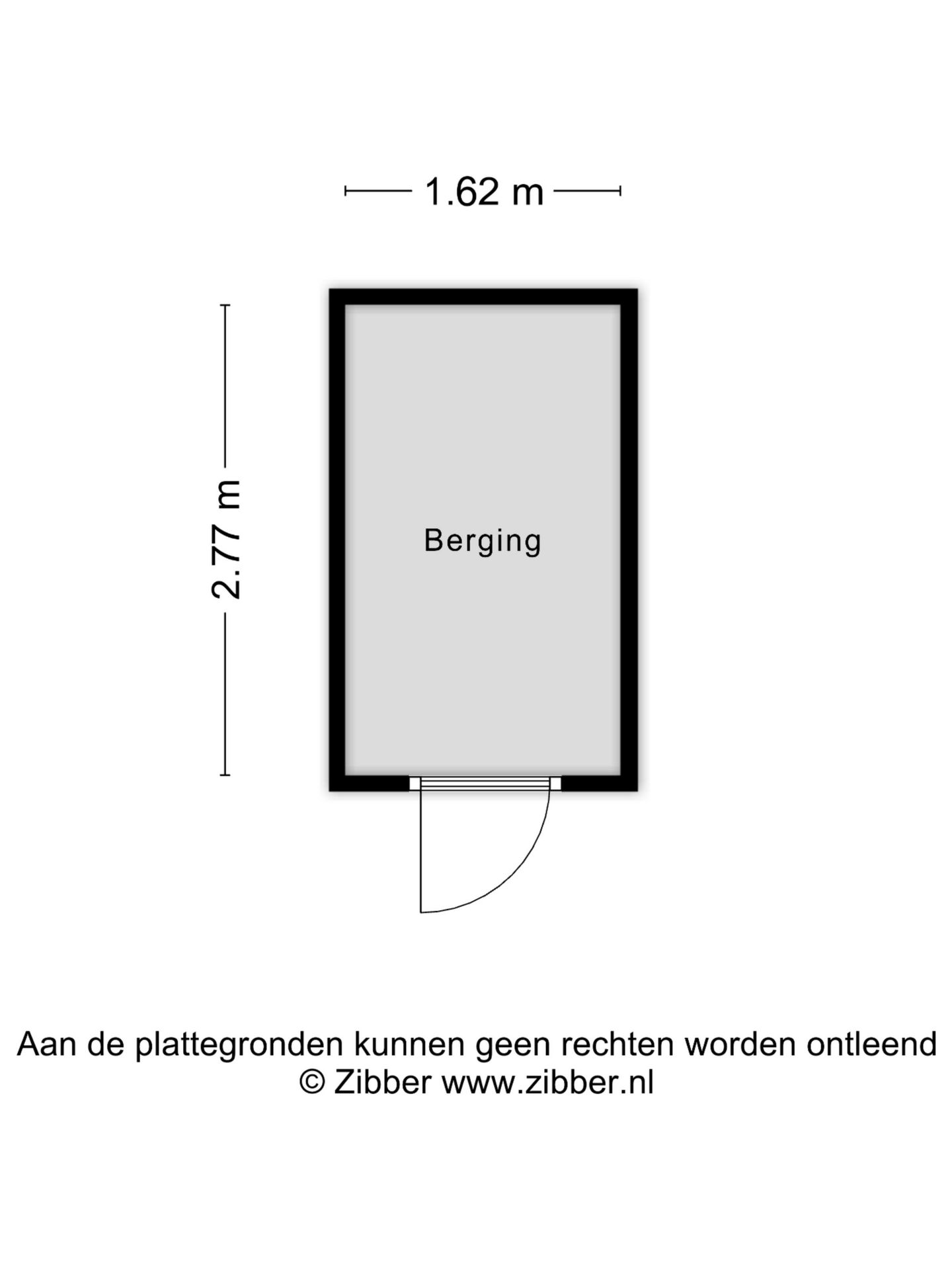 1.62 m

2.77 m

Berging

Aan de plattegronden kunnen geen rechten worden ontleend
© Zibber www.zibber.nl